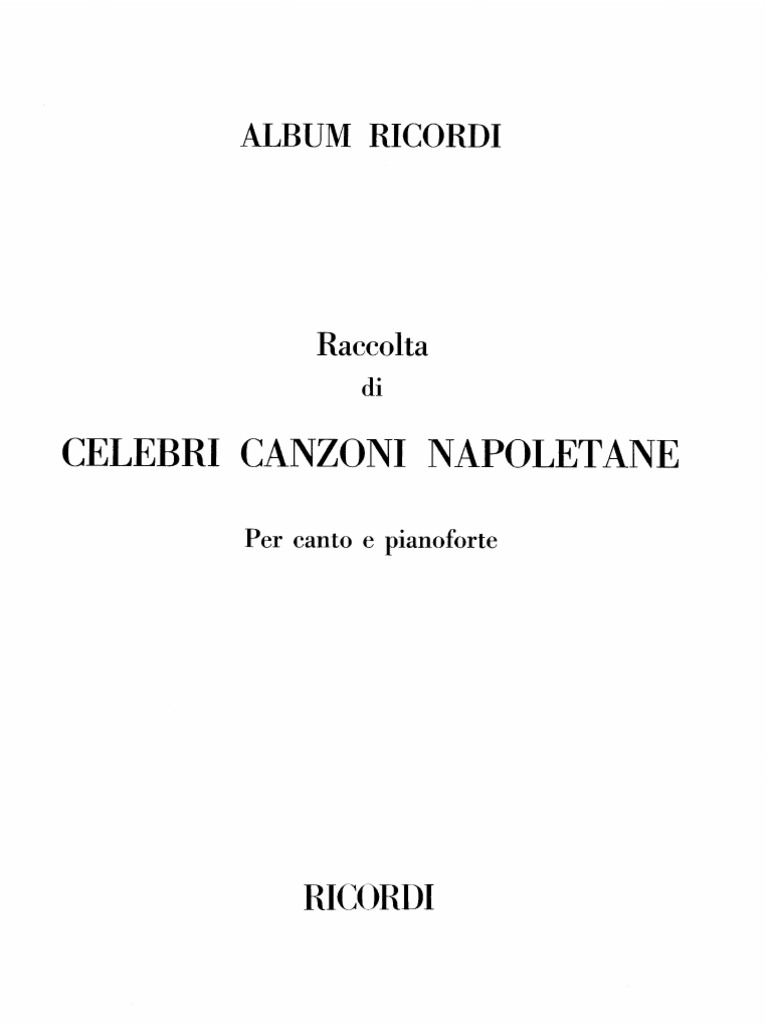 ALBUM RICORDI

Raccolta
di

CELEBRI CANZONI NAPOLETANE

Per canto e pianoforte

RICORDI